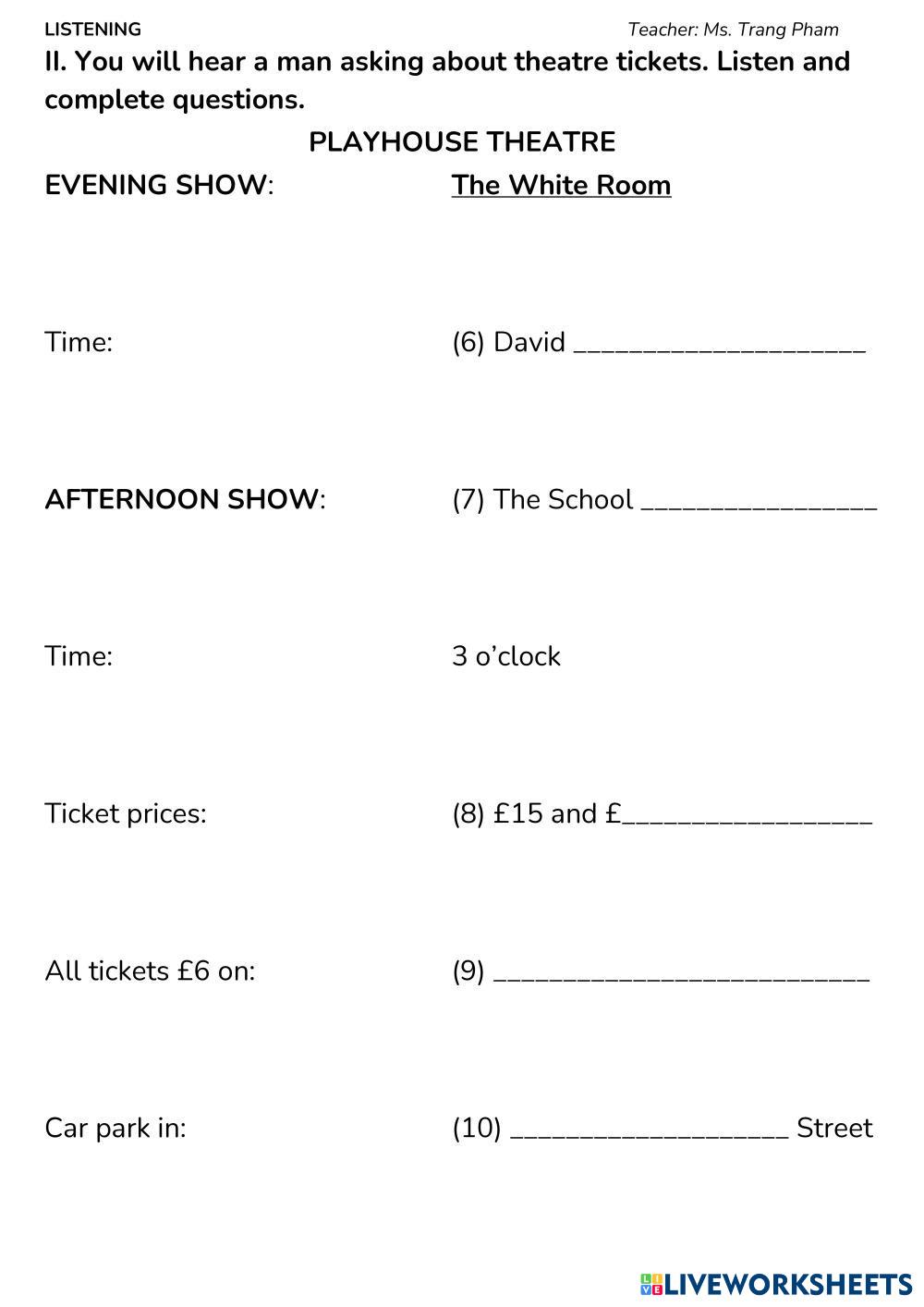 LISTENING

Teacher: Ms. Trang Pham

II. You will hear a man asking about theatre tickets. Listen and complete questions.

PLAYHOUSE THEATRE

EVENING SHOW: The White Room

Time: (6) David ____

AFTERNOON SHOW: (7) The School ____

Time: 3 o'clock

Ticket prices: (8) £15 and £____

All tickets £6 on: (9) ____

Car park in: (10) ____ Street

LIVEWORKSHEETS